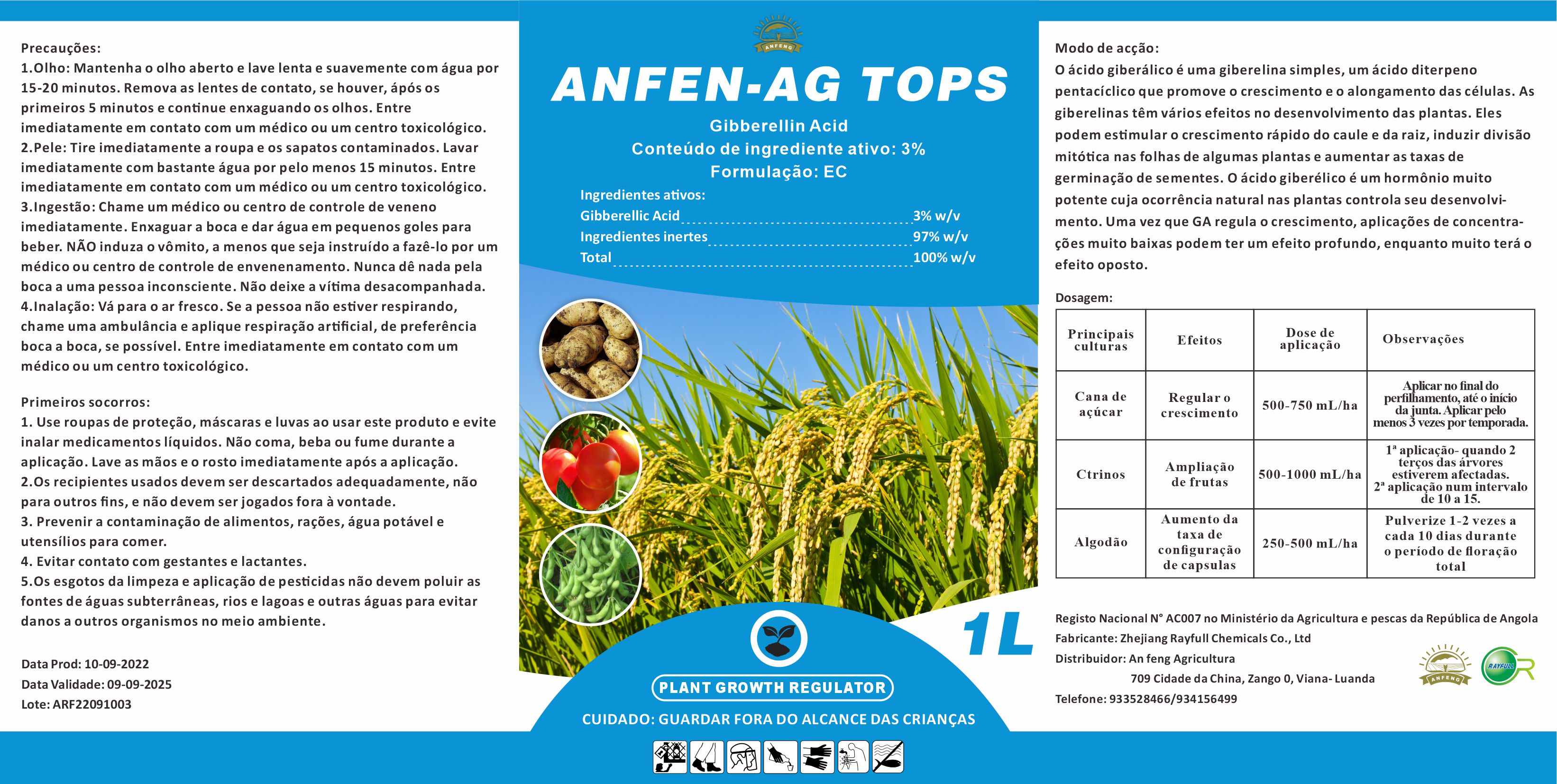 Precauções:
1.Olho: Mantenha o olho aberto e lave lenta e suavemente com água por 15-20 minutos. Remova as lentes de contato, se houver, ápós os primeiros 5 minutos e continue enxaguando os olhos. Entre imediatamente em contato com um médico ou um centro toxicológico.
2.Pele: Tire imediatamente a roupa e os sapatos contaminados. Lavar imediatamente com bastante água por pelo menos 15 minutos. Entre imediatamente em contato com um médico ou um centro toxicológico.
3.Ingestão: Chame um médico ou centro de controle de veneno imediatamente. Enxaguar a boca e dar água em pequenos goles para beber. NÃO induza o vômito, a menos que seja instruído a fazê-lo por um médico ou centro de controle de envenenamento. Nunca dê nada pela boca a uma pessoa inconsciente. Não deixe a vítima desacompanhada.
4.Inalação: Vá para o ar fresco. Se a pessoa não estiver respirando, chame uma ambulância e aplique respiração artificial, de preferência boca a boca, se possível. Entre imediatamente em contato com um médico ou um centro toxicológico.

Primeiros socorros:
1. Use roupas de proteção, máscaras e luvas ao usar este produto e evite inalar medicamentos líquidos. Não coma, beba ou fume durante a aplicação. Lave as mãos e o rosto imediatamente após a aplicação.
2.Os recipientes usados devem ser descartados adequadamente, não para outros fins, e não devem ser jogados fora à vontade.
3. Prevenir a contaminação de alimentos, rações, água potável e utensílios para comer.
4. Evitar contato com gestantes e lactantes.
5.Os esgotos da limpeza e aplicação de pesticidas não devem poluir as fontes de águas subterrâneas, rios e lagoas e outras águas para evitar danos a outros organismos no meio ambiente.

Data Prod: 10-09-2022
Data Validade: 09-09-2025
Lote: ARF22091003

ANFENG
ANFEN-AG TOPS
Gibberellin Acid
Conteúdo de ingrediente ativo: 3%
Formulação: EC
Ingredientes ativos:
Gibberellic Acid 3% w/v
Ingredientes inertes 97% w/v
Total 100% w/v
1L
PLANT GROWTH REGULATOR
CUIDADO: GUARDAR FORA DO ALCANCE DAS CRIANÇAS

Modo de acção:
O ácido giberálico é uma giberelina simples, um ácido diterpeno pentacíclico que promove o crescimento e o alongamento das células. As giberelinas têm vários efeitos no desenvolvimento das plantas. Eles podem estimular o crescimento rápido do caule e da raiz, induzir divisão mitótica nas folhas de algumas plantas e aumentar as taxas de germinação de sementes. O ácido giberélico é um hormônio muito potente cuja ocorrência natural nas plantas controla seu desenvolvimento. Uma vez que GA regula o crescimento, aplicações de concentrações muito baixas podem ter um efeito profundo, enquanto muito terá o efeito oposto.

Dosagem:

| Principais culturas | Efeitos | Dose de aplicação | Observações |
|---|---|---|---|
| Cana de açúcar | Regular o crescimento | 500-750 mL/ha | Aplicar no final do perfilhamento, até o início da junta. Aplicar pelo menos 3 vezes por temporada. |
| Ctrinos | Ampliação de frutas | 500-1000 mL/ha | 1ª aplicação- quando 2 terços das árvores estiverem afectadas. 2ª aplicação num intervalo de 10 a 15. |
| Algodão | Aumento da taxa de configuração de capsulas | 250-500 mL/ha | Pulverize 1-2 vezes a cada 10 dias durante o período de floração total |

Registo Nacional N° AC007 no Ministério da Agricultura e pescas da República de Angola
Fabricante: Zhejiang Rayfull Chemicals Co., Ltd
Distribuidor: An feng Agricultura
709 Cidade da China, Zango 0, Viana- Luanda
Telefone: 933528466/934156499
ANFENG RAYFULL